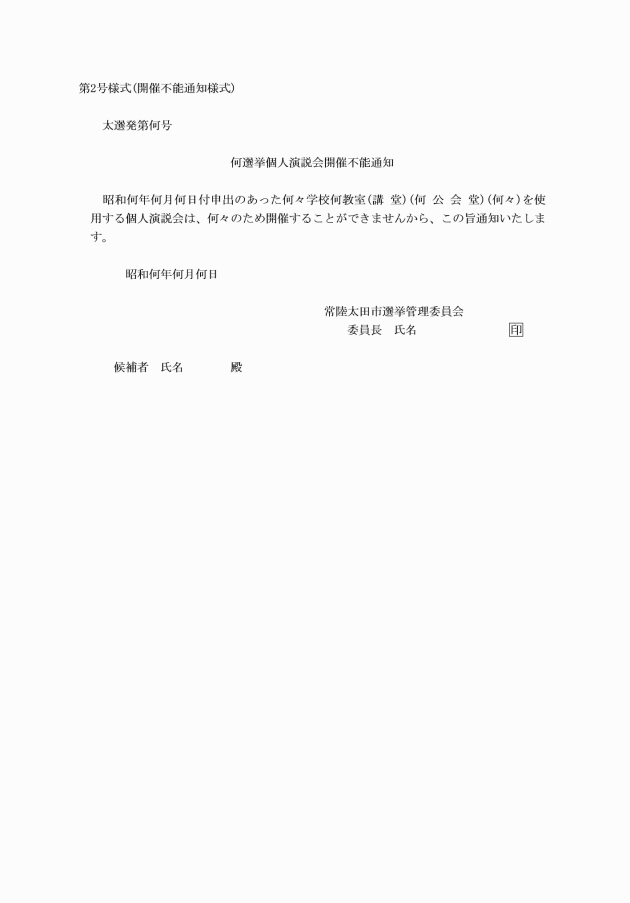 第2号様式(開催不能通知様式)

太選発第何号

何選挙個人演説会開催不能通知

昭和何年何月何日付申出のあった何々学校何教室(講　堂)(何　公　会　堂)(何々)を使用する個人演説会は、何々のため開催することができませんから、この旨通知いたします。

昭和何年何月何日

常陸太田市選挙管理委員会
委員長　氏名　印

候補者　氏名　殿